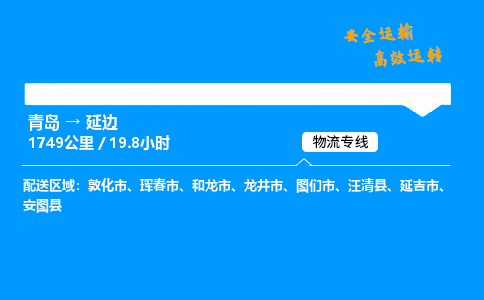 安全运输
高效运转

青岛 → 延边
1749公里 / 19.8小时

物流专线

配送区域：敦化市、珲春市、和龙市、龙井市、图们市、汪清县、延吉市、安图县